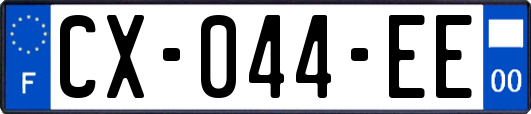 F
CX-044-EE
00